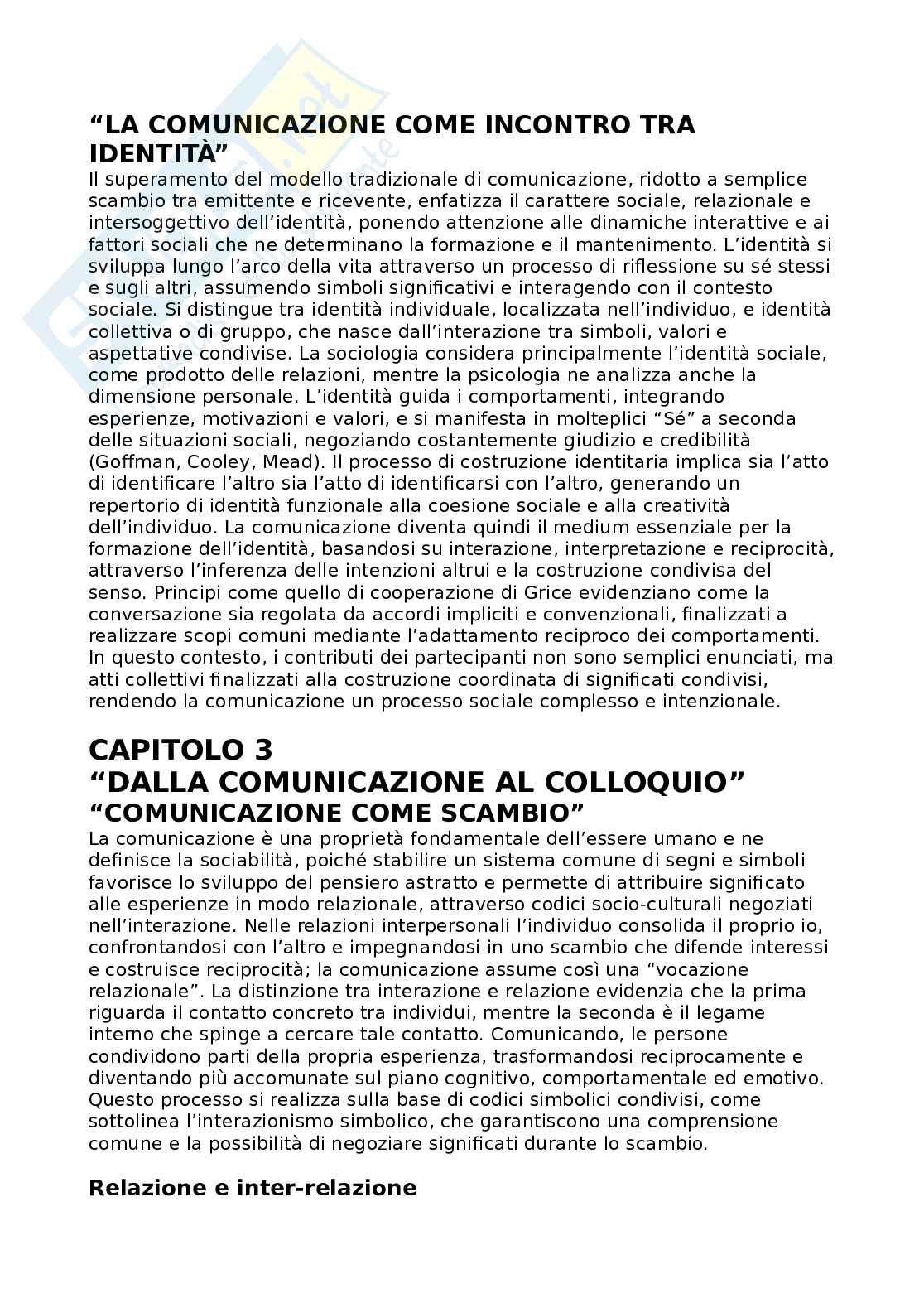 “LA COMUNICAZIONE COME INCONTRO TRA IDENTITÀ”
Il superamento del modello tradizionale di comunicazione, ridotto a semplice scambio tra emittente e ricevente, enfatizza il carattere sociale, relazionale e intersoggettivo dell’identità, ponendo attenzione alle dinamiche interattive e ai fattori sociali che ne determinano la formazione e il mantenimento. L’identità si sviluppa lungo l’arco della vita attraverso un processo di riflessione su sé stessi e sugli altri, assumendo simboli significativi e interagendo con il contesto sociale. Si distingue tra identità individuale, localizzata nell’individuo, e identità collettiva o di gruppo, che nasce dall’interazione tra simboli, valori e aspettative condivise. La sociologia considera principalmente l’identità sociale, come prodotto delle relazioni, mentre la psicologia ne analizza anche la dimensione personale. L’identità guida i comportamenti, integrando esperienze, motivazioni e valori, e si manifesta in molteplici “Sé” a seconda delle situazioni sociali, negoziando costantemente giudizio e credibilità (Goffman, Cooley, Mead). Il processo di costruzione identitaria implica sia l’atto di identificare l’altro sia l’atto di identificarsi con l’altro, generando un repertorio di identità funzionale alla coesione sociale e alla creatività dell’individuo. La comunicazione diventa quindi il medium essenziale per la formazione dell’identità, basandosi su interazione, interpretazione e reciprocità, attraverso l’inferenza delle intenzioni altrui e la costruzione condivisa del senso. Principi come quello di cooperazione di Grice evidenziano come la conversazione sia regolata da accordi impliciti e convenzionali, finalizzati a realizzare scopi comuni mediante l’adattamento reciproco dei comportamenti. In questo contesto, i contributi dei partecipanti non sono semplici enunciati, ma atti collettivi finalizzati alla costruzione coordinata di significati condivisi, rendendo la comunicazione un processo sociale complesso e intenzionale.

CAPITOLO 3
“DALLA COMUNICAZIONE AL COLLOQUIO”
“COMUNICAZIONE COME SCAMBIO”
La comunicazione è una proprietà fondamentale dell’essere umano e ne definisce la sociabilità, poiché stabilire un sistema comune di segni e simboli favorisce lo sviluppo del pensiero astratto e permette di attribuire significato alle esperienze in modo relazionale, attraverso codici socio-culturali negoziati nell’interazione. Nelle relazioni interpersonali l’individuo consolida il proprio io, confrontandosi con l’altro e impegnandosi in uno scambio che difende interessi e costruisce reciprocità; la comunicazione assume così una “vocazione relazionale”. La distinzione tra interazione e relazione evidenzia che la prima riguarda il contatto concreto tra individui, mentre la seconda è il legame interno che spinge a cercare tale contatto. Comunicando, le persone condividono parti della propria esperienza, trasformandosi reciprocamente e diventando più accomunate sul piano cognitivo, comportamentale ed emotivo. Questo processo si realizza sulla base di codici simbolici condivisi, come sottolinea l’interazionismo simbolico, che garantiscono una comprensione comune e la possibilità di negoziare significati durante lo scambio.

Relazione e inter-relazione